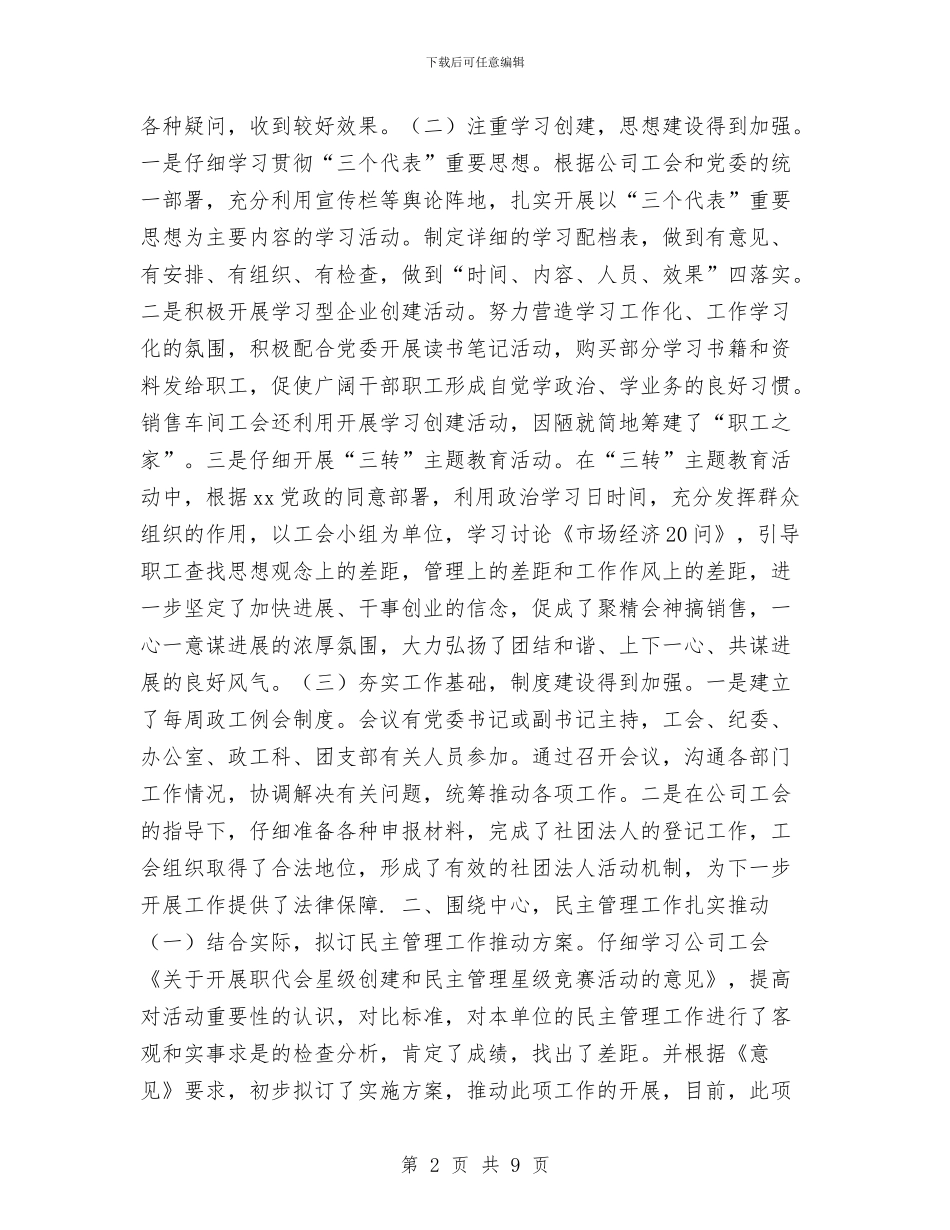 下载后可任意编辑

各种疑问，收到较好效果。（二）注重学习创建，思想建设得到加强。一是仔细学习贯彻“三个代表”重要思想。根据公司工会和党委的统一部署，充分利用宣传栏等舆论阵地，扎实开展以“三个代表”重要思想为主要内容的学习活动。制定详细的学习配档表，做到有意见、有安排、有组织、有检查，做到“时间、内容、人员、效果”四落实。二是积极开展学习型企业创建活动。努力营造学习工作化、工作学习化的氛围，积极配合党委开展读书笔记活动，购买部分学习书籍和资料发给职工，促使广阔干部职工形成自觉学政治、学业务的良好习惯。销售车间工会还利用开展学习创建活动，因陋就简地筹建了“职工之家”。三是仔细开展“三转”主题教育活动。在“三转”主题教育活动中，根据xx党政的同意部署，利用政治学习日时间，充分发挥群众组织的作用，以工会小组为单位，学习讨论《市场经济20问》，引导职工查找思想观念上的差距，管理上的差距和工作作风上的差距，进一步坚定了加快进展、干事创业的信念，促成了聚精会神搞销售，一心一意谋进展的浓厚氛围，大力弘扬了团结和谐、上下一心、共谋进展的良好风气。（三）夯实工作基础，制度建设得到加强。一是建立了每周政工例会制度。会议有党委书记或副书记主持，工会、纪委、办公室、政工科、团支部有关人员参加。通过召开会议，沟通各部门工作情况，协调解决有关问题，统筹推动各项工作。二是在公司工会的指导下，仔细准备各种申报材料，完成了社团法人的登记工作，工会组织取得了合法地位，形成了有效的社团法人活动机制，为下一步开展工作提供了法律保障. 二、围绕中心，民主管理工作扎实推动（一）结合实际，拟订民主管理工作推动方案。仔细学习公司工会《关于开展职代会星级创建和民主管理星级竞赛活动的意见》，提高对活动重要性的认识，对比标准，对本单位的民主管理工作进行了客观和实事求是的检查分析，肯定了成绩，找出了差距。并根据《意见》要求，初步拟订了实施方案，推动此项工作的开展，目前，此项

第 2 页 共 9 页